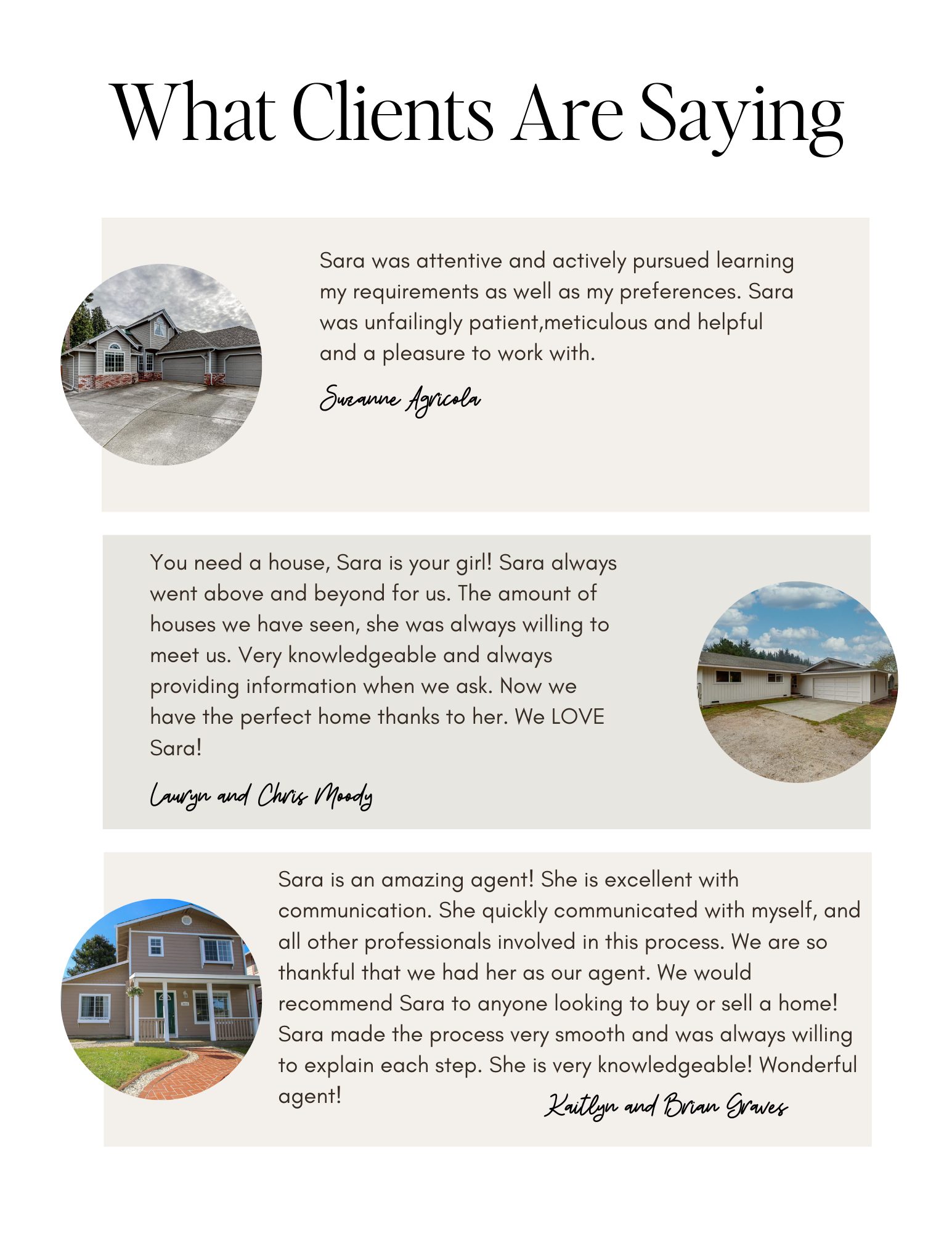 What Clients Are Saying

Sara was attentive and actively pursued learning my requirements as well as my preferences. Sara was unfailingly patient,meticulous and helpful and a pleasure to work with.

Suzanne Agricola

You need a house, Sara is your girl! Sara always went above and beyond for us. The amount of houses we have seen, she was always willing to meet us. Very knowledgeable and always providing information when we ask. Now we have the perfect home thanks to her. We LOVE Sara!

Lauryn and Chris Moody

Sara is an amazing agent! She is excellent with communication. She quickly communicated with myself, and all other professionals involved in this process. We are so thankful that we had her as our agent. We would recommend Sara to anyone looking to buy or sell a home! Sara made the process very smooth and was always willing to explain each step. She is very knowledgeable! Wonderful agent!

Kaitlyn and Brian Graves